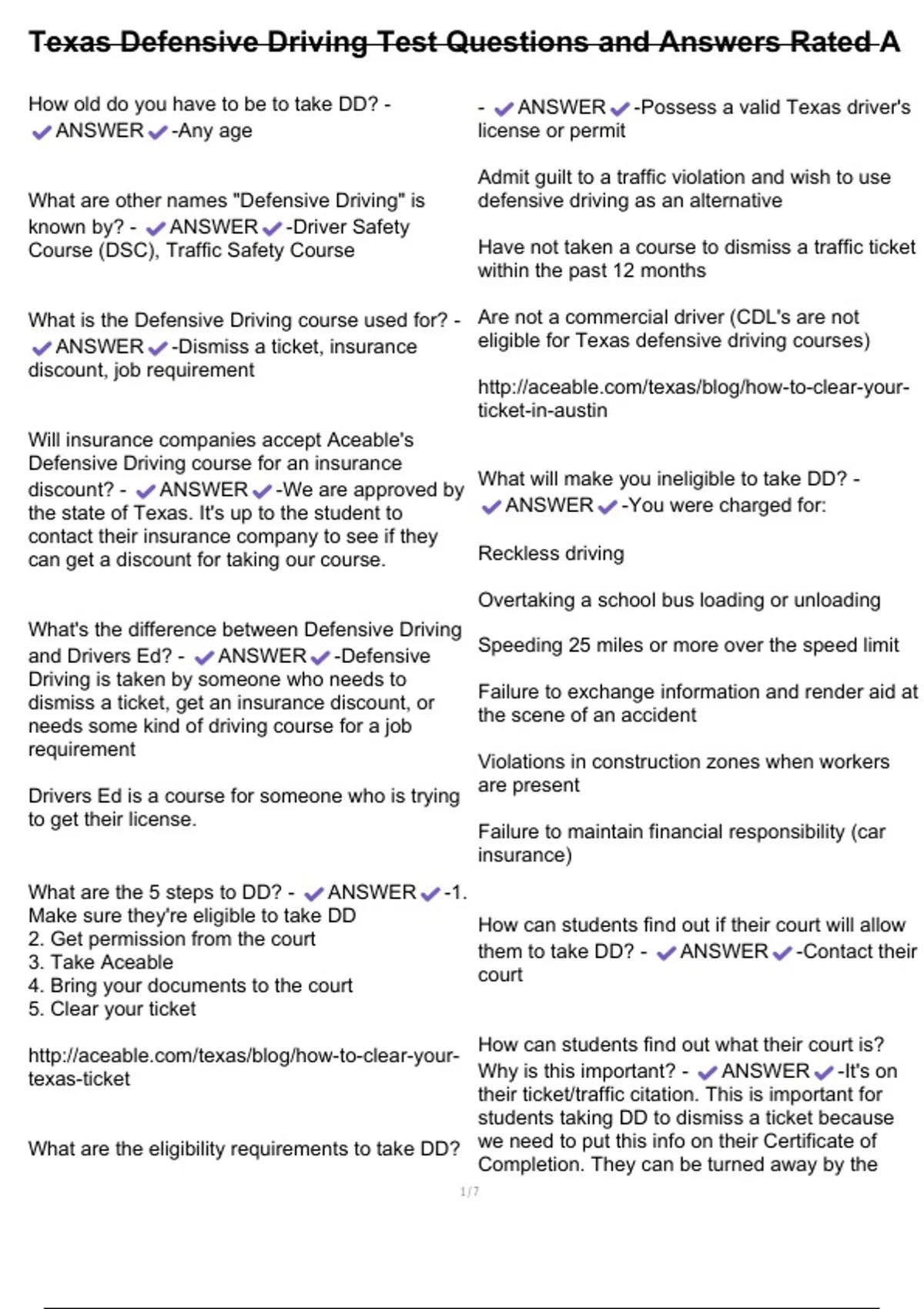 Texas Defensive Driving Test Questions and Answers Rated A

How old do you have to be to take DD? - ✔ANSWER✔-Any age

What are other names "Defensive Driving" is known by? - ✔ANSWER✔-Driver Safety Course (DSC), Traffic Safety Course

What is the Defensive Driving course used for? - ✔ANSWER✔-Dismiss a ticket, insurance discount, job requirement

Will insurance companies accept Aceable's Defensive Driving course for an insurance discount? - ✔ANSWER✔-We are approved by the state of Texas. It's up to the student to contact their insurance company to see if they can get a discount for taking our course.

What's the difference between Defensive Driving and Drivers Ed? - ✔ANSWER✔-Defensive Driving is taken by someone who needs to dismiss a ticket, get an insurance discount, or needs some kind of driving course for a job requirement

Drivers Ed is a course for someone who is trying to get their license.

What are the 5 steps to DD? - ✔ANSWER✔-1. Make sure they're eligible to take DD
2. Get permission from the court
3. Take Aceable
4. Bring your documents to the court
5. Clear your ticket

http://aceable.com/texas/blog/how-to-clear-your-texas-ticket

What are the eligibility requirements to take DD? - ✔ANSWER✔-Possess a valid Texas driver's license or permit

Admit guilt to a traffic violation and wish to use defensive driving as an alternative

Have not taken a course to dismiss a traffic ticket within the past 12 months

Are not a commercial driver (CDL's are not eligible for Texas defensive driving courses)

http://aceable.com/texas/blog/how-to-clear-your-ticket-in-austin

What will make you ineligible to take DD? - ✔ANSWER✔-You were charged for:

Reckless driving

Overtaking a school bus loading or unloading

Speeding 25 miles or more over the speed limit

Failure to exchange information and render aid at the scene of an accident

Violations in construction zones when workers are present

Failure to maintain financial responsibility (car insurance)

How can students find out if their court will allow them to take DD? - ✔ANSWER✔-Contact their court

How can students find out what their court is? Why is this important? - ✔ANSWER✔-It's on their ticket/traffic citation. This is important for students taking DD to dismiss a ticket because we need to put this info on their Certificate of Completion. They can be turned away by the

1 / 7